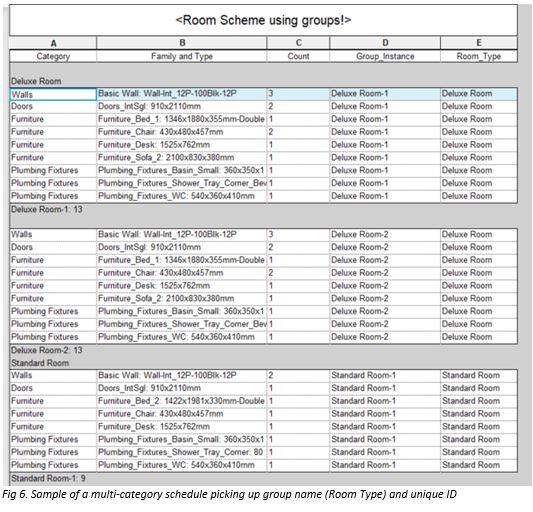 <Room Scheme using groups!>

| A | B | C | D | E |
|---|---|---|---|---|
| Category | Family and Type | Count | Group_Instance | Room_Type |
| Deluxe Room | | | | |
| Walls | Basic Wall: Wall-Int_12P-100Blk-12P | 3 | Deluxe Room-1 | Deluxe Room |
| Doors | Doors_IntSgl: 910x2110mm | 2 | Deluxe Room-1 | Deluxe Room |
| Furniture | Furniture_Bed_1: 1346x1880x355mm-Double | 1 | Deluxe Room-1 | Deluxe Room |
| Furniture | Furniture_Chair: 430x480x457mm | 2 | Deluxe Room-1 | Deluxe Room |
| Furniture | Furniture_Desk: 1525x762mm | 1 | Deluxe Room-1 | Deluxe Room |
| Furniture | Furniture_Sofa_2: 2100x830x380mm | 1 | Deluxe Room-1 | Deluxe Room |
| Plumbing Fixtures | Plumbing_Fixtures_Basin_Small: 360x350x1 | 1 | Deluxe Room-1 | Deluxe Room |
| Plumbing Fixtures | Plumbing_Fixtures_Shower_Tray_Corner_Bev | 1 | Deluxe Room-1 | Deluxe Room |
| Plumbing Fixtures | Plumbing_Fixtures_WC: 540x360x410mm | 1 | Deluxe Room-1 | Deluxe Room |
| Deluxe Room-1: 13 | | | | |
| Walls | Basic Wall: Wall-Int_12P-100Blk-12P | 3 | Deluxe Room-2 | Deluxe Room |
| Doors | Doors_IntSgl: 910x2110mm | 2 | Deluxe Room-2 | Deluxe Room |
| Furniture | Furniture_Bed_1: 1346x1880x355mm-Double | 1 | Deluxe Room-2 | Deluxe Room |
| Furniture | Furniture_Chair: 430x480x457mm | 2 | Deluxe Room-2 | Deluxe Room |
| Furniture | Furniture_Desk: 1525x762mm | 1 | Deluxe Room-2 | Deluxe Room |
| Furniture | Furniture_Sofa_2: 2100x830x380mm | 1 | Deluxe Room-2 | Deluxe Room |
| Plumbing Fixtures | Plumbing_Fixtures_Basin_Small: 360x350x1 | 1 | Deluxe Room-2 | Deluxe Room |
| Plumbing Fixtures | Plumbing_Fixtures_Shower_Tray_Corner_Bev | 1 | Deluxe Room-2 | Deluxe Room |
| Plumbing Fixtures | Plumbing_Fixtures_WC: 540x360x410mm | 1 | Deluxe Room-2 | Deluxe Room |
| Deluxe Room-2: 13 | | | | |
| Standard Room | | | | |
| Walls | Basic Wall: Wall-Int_12P-100Blk-12P | 2 | Standard Room-1 | Standard Room |
| Doors | Doors_IntSgl: 910x2110mm | 1 | Standard Room-1 | Standard Room |
| Furniture | Furniture_Bed_2: 1422x1981x330mm-Double | 1 | Standard Room-1 | Standard Room |
| Furniture | Furniture_Chair: 430x480x457mm | 1 | Standard Room-1 | Standard Room |
| Furniture | Furniture_Desk: 1525x762mm | 1 | Standard Room-1 | Standard Room |
| Plumbing Fixtures | Plumbing_Fixtures_Basin_Small: 360x350x1 | 1 | Standard Room-1 | Standard Room |
| Plumbing Fixtures | Plumbing_Fixtures_Shower_Tray_Corner: 80 | 1 | Standard Room-1 | Standard Room |
| Plumbing Fixtures | Plumbing_Fixtures_WC: 540x360x410mm | 1 | Standard Room-1 | Standard Room |
| Standard Room-1: 9 | | | | |

Fig 6. Sample of a multi-category schedule picking up group name (Room Type) and unique ID